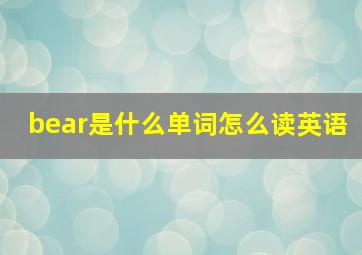 bear是什么单词怎么读英语